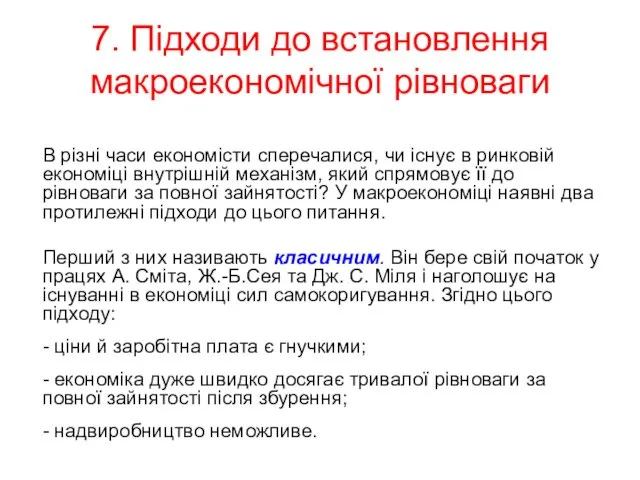 7. Підходи до встановлення макроекономічної рівноваги

В різні часи економісти сперечалися, чи існує в ринковій економіці внутрішній механізм, який спрямовує її до рівноваги за повної зайнятості? У макроекономіці наявні два протилежні підходи до цього питання.

Перший з них називають класичним. Він бере свій початок у працях А. Сміта, Ж.-Б.Сея та Дж. С. Міля і наголошує на існуванні в економіці сил самокоригування. Згідно цього підходу:

- ціни й заробітна плата є гнучкими;

- економіка дуже швидко досягає тривалої рівноваги за повної зайнятості після збурення;

- надвиробництво неможливе.